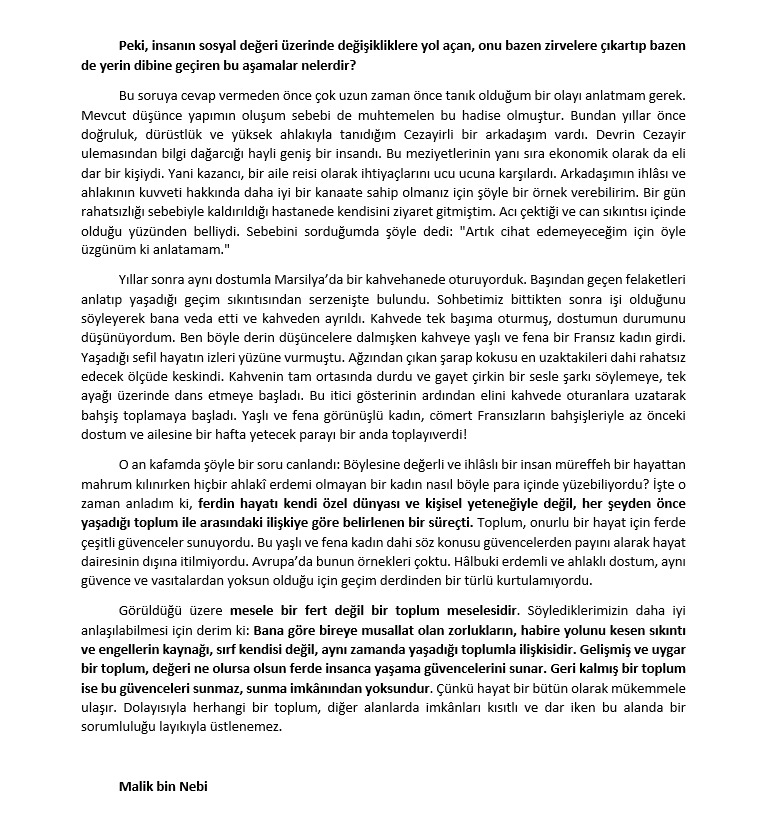 Peki, insanın sosyal değeri üzerinde değişikliklere yol açan, onu bazen zirvelere çıkartıp bazen de yerin dibine geçiren bu aşamalar nelerdir?

Bu soruya cevap vermeden önce çok uzun zaman önce tanık olduğum bir olayı anlatmam gerek. Mevcut düşünce yapımın oluşum sebebi de muhtemelen bu hadise olmuştur. Bundan yıllar önce doğruluk, dürüstlük ve yüksek ahlakıyla tanıdığım Cezayirli bir arkadaşım vardı. Devrin Cezayir ulemasından bilgi dağarcığı hayli geniş bir insandı. Bu meziyetlerinin yanı sıra ekonomik olarak da eli dar bir kişiydi. Yani kazancı, bir aile reisi olarak ihtiyaçlarını ucu ucuna karşılardı. Arkadaşımın ihlâsı ve ahlakının kuvveti hakkında daha iyi bir kanaate sahip olmanız için şöyle bir örnek verebilirim. Bir gün rahatsızlığı sebebiyle kaldırıldığı hastanede kendisini ziyaret gitmiştim. Acı çektiği ve can sıkıntısı içinde olduğu yüzünden belliydi. Sebebini sorduğumda şöyle dedi: "Artık cihat edemeyeceğim için öyle üzgünüm ki anlatamam."

Yıllar sonra aynı dostumla Marsilya'da bir kahvehanede oturuyorduk. Başından geçen felaketleri anlatıp yaşadığı geçim sıkıntısından serzenişte bulundu. Sohbetimiz bittikten sonra işi olduğunu söyleyerek bana veda etti ve kahveden ayrıldı. Kahvede tek başıma oturmuş, dostumun durumunu düşünüyordum. Ben böyle derin düşüncelere dalmışken kahveye yaşlı ve fena bir Fransız kadın girdi. Yaşadığı sefil hayatın izleri yüzüne vurmuştu. Ağzından çıkan şarap kokusu en uzaktakileri dahi rahatsız edecek ölçüde keskindi. Kahvenin tam ortasında durdu ve gayet çirkin bir sesle şarkı söylemeye, tek ayağı üzerinde dans etmeye başladı. Bu itici gösterinin ardından elini kahvede oturanlara uzatarak bahşiş toplamaya başladı. Yaşlı ve fena görünüşlü kadın, cömert Fransızların bahşişleriyle az önceki dostum ve ailesine bir hafta yetecek parayı bir anda toplayıverdi!

O an kafamda şöyle bir soru canlandı: Böylesine değerli ve ihlâslı bir insan müreffeh bir hayattan mahrum kılınırken hiçbir ahlakî erdemi olmayan bir kadın nasıl böyle para içinde yüzebiliyordu? İşte o zaman anladım ki, ferdin hayatı kendi özel dünyası ve kişisel yeteneğiyle değil, her şeyden önce yaşadığı toplum ile arasındaki ilişkiye göre belirlenen bir süreçti. Toplum, onurlu bir hayat için ferde çeşitli güvenceler sunuyordu. Bu yaşlı ve fena kadın dahi söz konusu güvencelerden payını alarak hayat dairesinin dışına itilmiyordu. Avrupa'da bunun örnekleri çoktu. Hâlbuki erdemli ve ahlaklı dostum, aynı güvence ve vasıtalardan yoksun olduğu için geçim derdinden bir türlü kurtulamıyordu.

Görüldüğü üzere mesele bir fert değil bir toplum meselesidir. Söylediklerimizin daha iyi anlaşılabilmesi için derim ki: Bana göre bireye musallat olan zorlukların, habire yolunu kesen sıkıntı ve engellerin kaynağı, sırf kendisi değil, aynı zamanda yaşadığı toplumla ilişkisidir. Gelişmiş ve uygar bir toplum, değeri ne olursa olsun ferde insanca yaşama güvencelerini sunar. Geri kalmış bir toplum ise bu güvenceleri sunmaz, sunma imkânından yoksundur. Çünkü hayat bir bütün olarak mükemmele ulaşır. Dolayısıyla herhangi bir toplum, diğer alanlarda imkânları kısıtlı ve dar iken bu alanda bir sorumluluğu layıkıyla üstlenemez.

Malik bin Nebi